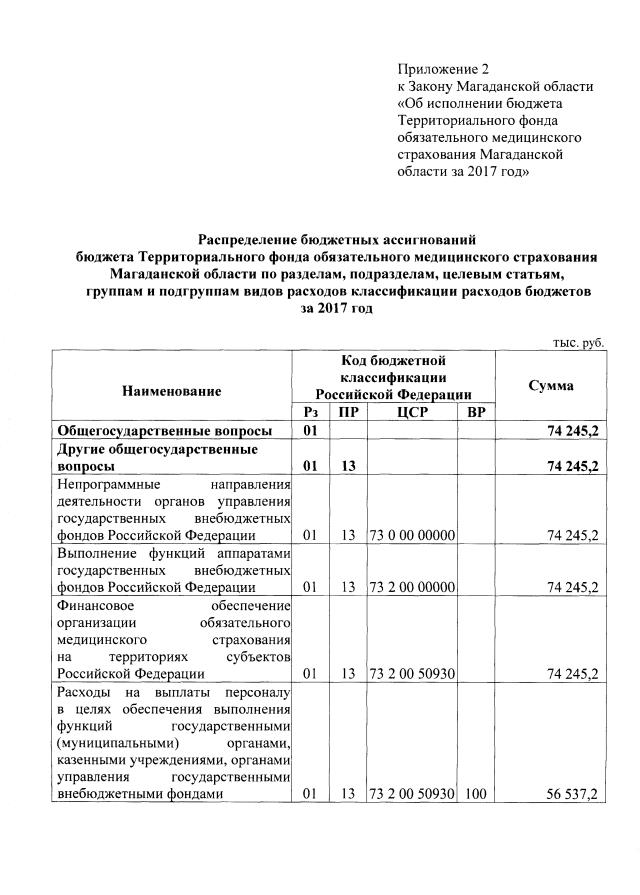 Приложение 2
к Закону Магаданской области
«Об исполнении бюджета
Территориального фонда
обязательного медицинского
страхования Магаданской
области за 2017 год»

Распределение бюджетных ассигнований
бюджета Территориального фонда обязательного медицинского страхования
Магаданской области по разделам, подразделам, целевым статьям,
группам и подгруппам видов расходов классификации расходов бюджетов
за 2017 год

тыс. руб.

| Наименование | Код бюджетной классификации Российской Федерации | | | | Сумма |
|---|---|---|---|---|---|
| | Рз | ПР | ЦСР | ВР | |
| Общегосударственные вопросы | 01 | | | | 74 245,2 |
| Другие общегосударственные вопросы | 01 | 13 | | | 74 245,2 |
| Непрограммные направления деятельности органов управления государственных внебюджетных фондов Российской Федерации | 01 | 13 | 73 0 00 00000 | | 74 245,2 |
| Выполнение функций аппаратами государственных внебюджетных фондов Российской Федерации | 01 | 13 | 73 2 00 00000 | | 74 245,2 |
| Финансовое обеспечение организации обязательного медицинского страхования на территориях субъектов Российской Федерации | 01 | 13 | 73 2 00 50930 | | 74 245,2 |
| Расходы на выплаты персоналу в целях обеспечения выполнения функций государственными (муниципальными) органами, казенными учреждениями, органами управления государственными внебюджетными фондами | 01 | 13 | 73 2 00 50930 | 100 | 56 537,2 |